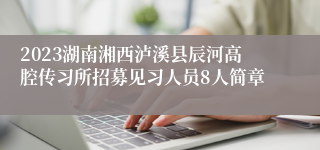 2023湖南湘西泸溪县辰河高腔传习所招募见习人员8人简章